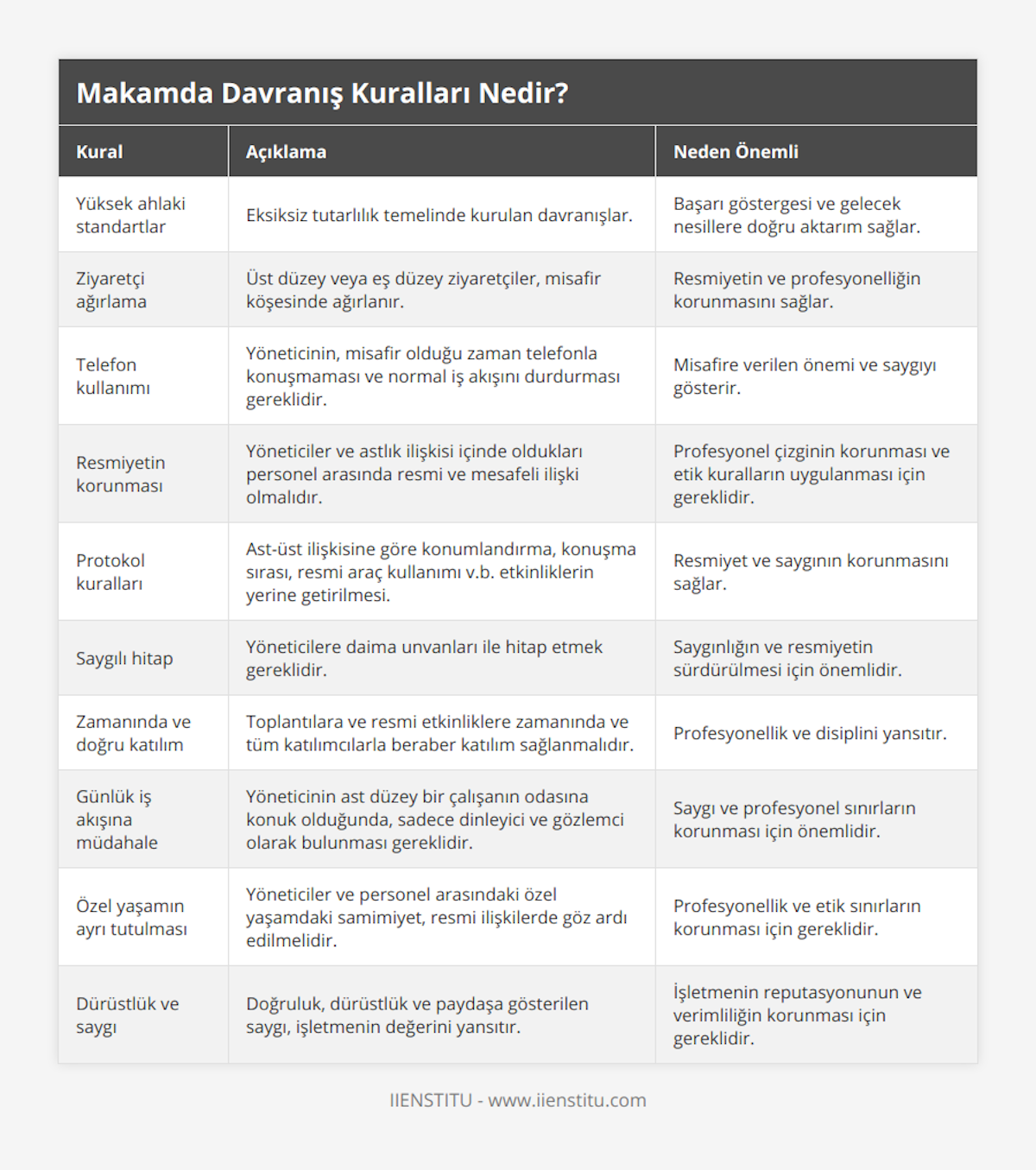 Makamda Davranış Kuralları Nedir?

| Kural | Açıklama | Neden Önemli |
|---|---|---|
| Yüksek ahlaki standartlar | Eksiksiz tutarlılık temelinde kurulan davranışlar. | Başarı göstergesi ve gelecek nesillere doğru aktarım sağlar. |
| Ziyaretçi ağırlama | Üst düzey veya eş düzey ziyaretçiler, misafir köşesinde ağırlanır. | Resmiyetin ve profesyonelliğin korunmasını sağlar. |
| Telefon kullanımı | Yöneticinin, misafir olduğu zaman telefonla konuşmaması ve normal iş akışını durdurması gereklidir. | Misafire verilen önemi ve saygıyı gösterir. |
| Resmiyetin korunması | Yöneticiler ve astlık ilişkisi içinde oldukları personel arasında resmi ve mesafeli ilişki olmalıdır. | Profesyonel çizginin korunması ve etik kuralların uygulanması için gereklidir. |
| Protokol kuralları | Ast-üst ilişkisine göre konumlandırma, konuşma sırası, resmi araç kullanımı v.b. etkinliklerin yerine getirilmesi. | Resmiyet ve saygının korunmasını sağlar. |
| Saygılı hitap | Yöneticilere daima unvanları ile hitap etmek gereklidir. | Saygınlığın ve resmiyetin sürdürülmesi için önemlidir. |
| Zamanında ve doğru katılım | Toplantılara ve resmi etkinliklere zamanında ve tüm katılımcılarla beraber katılım sağlanmalıdır. | Profesyonellik ve disiplini yansıtır. |
| Günlük iş akışına müdahale | Yöneticinin ast düzey bir çalışanın odasına konuk olduğunda, sadece dinleyici ve gözlemci olarak bulunması gereklidir. | Saygı ve profesyonel sınırların korunması için önemlidir. |
| Özel yaşamın ayrı tutulması | Yöneticiler ve personel arasındaki özel yaşamdaki samimiyet, resmi ilişkilerde göz ardı edilmelidir. | Profesyonellik ve etik sınırların korunması için gereklidir. |
| Dürüstlük ve saygı | Doğruluk, dürüstlük ve paydaşa gösterilen saygı, işletmenin değerini yansıtır. | İşletmenin reputasyonunun ve verimliliğin korunması için gereklidir. |

IIENSTITU - www.iienstitu.com